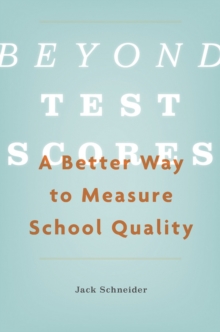 BEYOND
TEST
SCORES
A Better Way to Measure School Quality

Jack Schneider